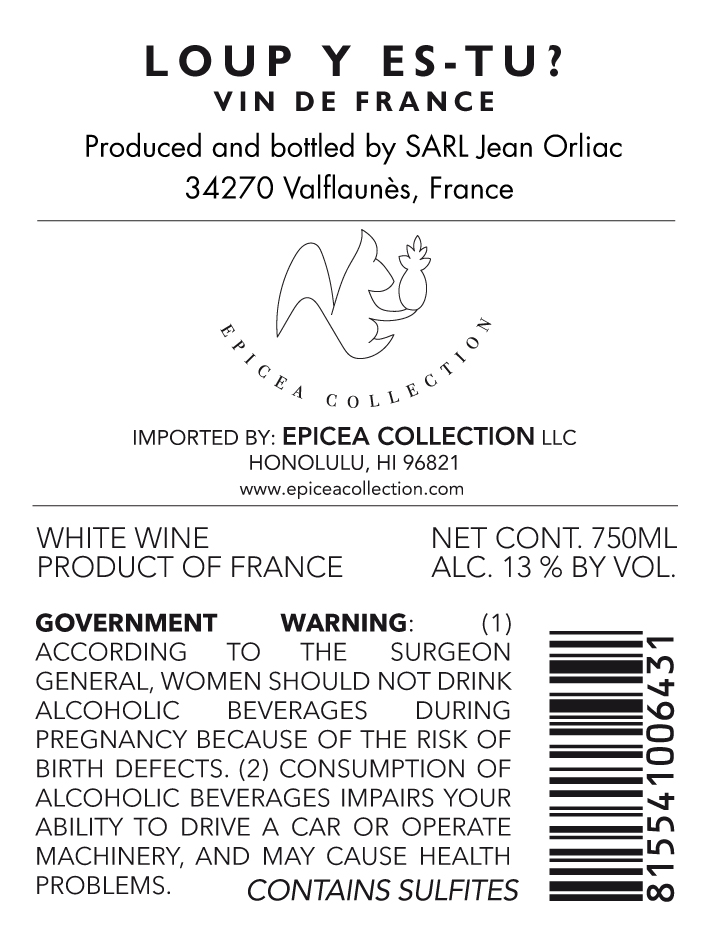 LOUP Y ES-TU?
VIN DE FRANCE
Produced and bottled by SARL Jean Orliac
34270 Valflaunès, France

EPICEA COLLECTION

IMPORTED BY: EPICEA COLLECTION LLC
HONOLULU, HI 96821
www.epiceacollection.com

WHITE WINE
PRODUCT OF FRANCE

NET CONT. 750ML
ALC. 13 % BY VOL.

GOVERNMENT WARNING: (1) ACCORDING TO THE SURGEON GENERAL, WOMEN SHOULD NOT DRINK ALCOHOLIC BEVERAGES DURING PREGNANCY BECAUSE OF THE RISK OF BIRTH DEFECTS. (2) CONSUMPTION OF ALCOHOLIC BEVERAGES IMPAIRS YOUR ABILITY TO DRIVE A CAR OR OPERATE MACHINERY, AND MAY CAUSE HEALTH PROBLEMS.

CONTAINS SULFITES

815541006431